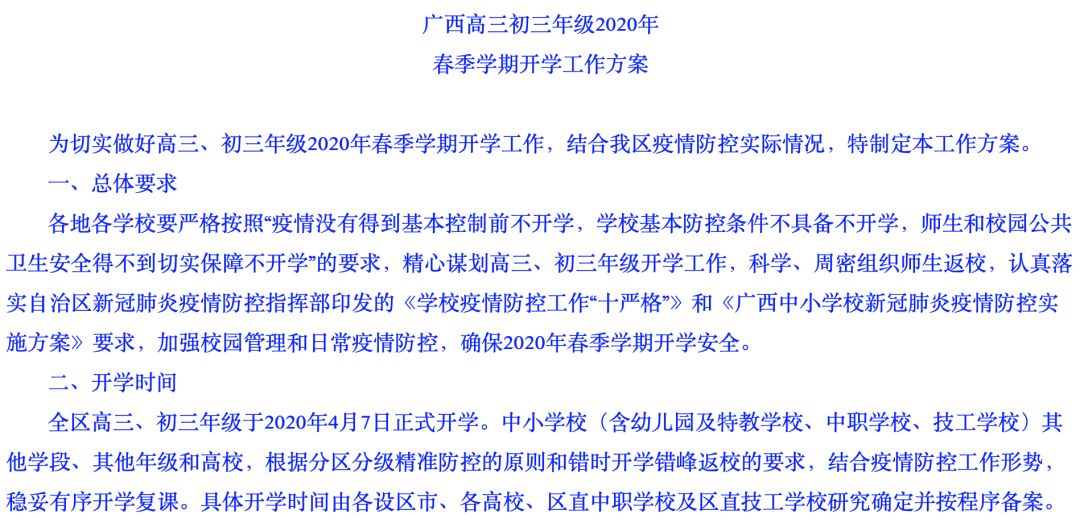 广西高三初三年级2020年
春季学期开学工作方案

为切实做好高三、初三年级2020年春季学期开学工作，结合我区疫情防控实际情况，特制定本工作方案。

一、总体要求

各地各学校要严格按照“疫情没有得到基本控制前不开学，学校基本防控条件不具备不开学，师生和校园公共卫生安全得不到切实保障不开学”的要求，精心谋划高三、初三年级开学工作，科学、周密组织师生返校，认真落实自治区新冠肺炎疫情防控指挥部印发的《学校疫情防控工作“十严格”》和《广西中小学校新冠肺炎疫情防控实施方案》要求，加强校园管理和日常疫情防控，确保2020年春季学期开学安全。

二、开学时间

全区高三、初三年级于2020年4月7日正式开学。中小学校（含幼儿园及特教学校、中职学校、技工学校）其他学段、其他年级和高校，根据分区分级精准防控的原则和错时开学错峰返校的要求，结合疫情防控工作形势，稳妥有序开学复课。具体开学时间由各设区市、各高校、区直中职学校及区直技工学校研究确定并按程序备案。